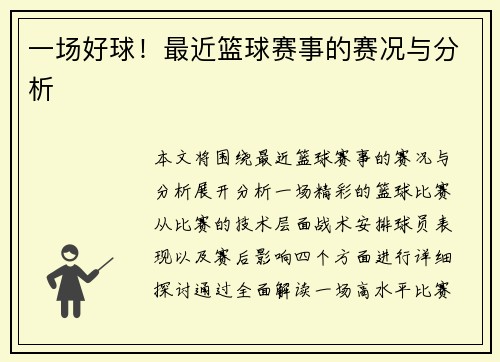 一场好球！最近篮球赛事的赛况与分析

本文将围绕最近篮球赛事的赛况与分析展开分析一场精彩的篮球比赛从比赛的技术层面战术安排球员表现以及赛后影响四个方面进行详细探讨通过全面解读一场高水平比赛